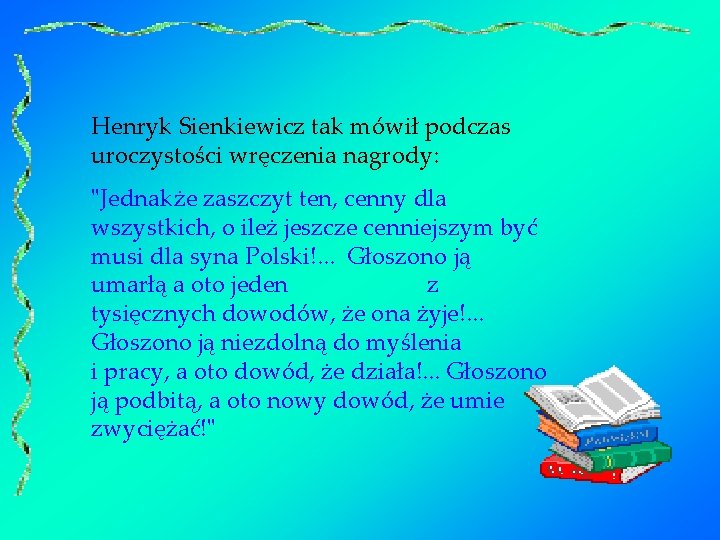 Henryk Sienkiewicz tak mówił podczas uroczystości wręczenia nagrody:

"Jednakże zaszczyt ten, cenny dla wszystkich, o ileż jeszcze cenniejszym być musi dla syna Polski!... Głoszono ją umarłą a oto jeden z tysięcznych dowodów, że ona żyje!... Głoszono ją niezdolną do myślenia i pracy, a oto dowód, że działa!... Głoszono ją podbitą, a oto nowy dowód, że umie zwyciężać!"